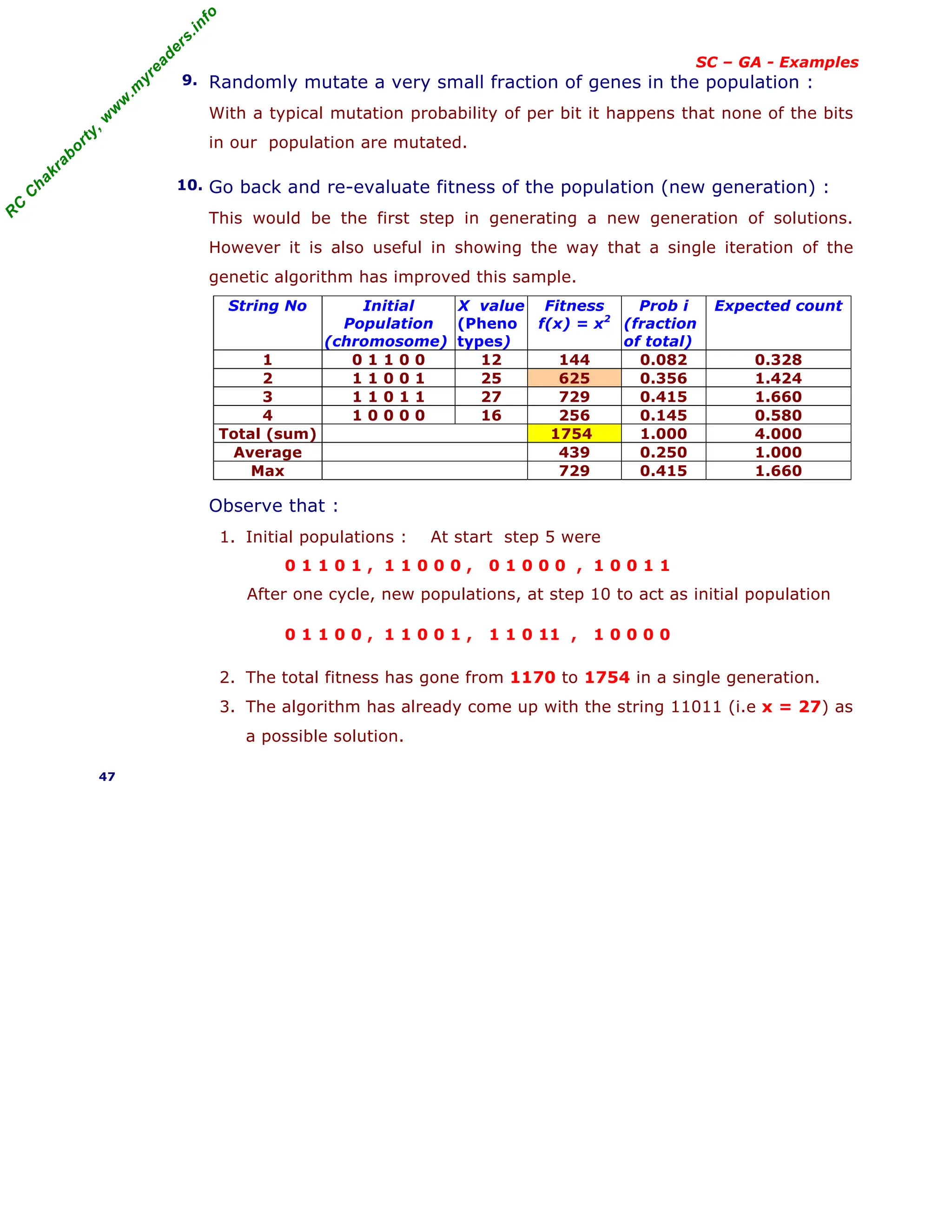 RC Chakraborty, www.myreaders.info

SC – GA - Examples

9. Randomly mutate a very small fraction of genes in the population :

With a typical mutation probability of per bit it happens that none of the bits in our population are mutated.

10. Go back and re-evaluate fitness of the population (new generation) :

This would be the first step in generating a new generation of solutions. However it is also useful in showing the way that a single iteration of the genetic algorithm has improved this sample.

| String No | Initial Population (chromosome) | X value (Pheno types) | Fitness $f(x) = x^2$ | Prob i (fraction of total) | Expected count |
|---|---|---|---|---|---|
| 1 | 0 1 1 0 0 | 12 | 144 | 0.082 | 0.328 |
| 2 | 1 1 0 0 1 | 25 | 625 | 0.356 | 1.424 |
| 3 | 1 1 0 1 1 | 27 | 729 | 0.415 | 1.660 |
| 4 | 1 0 0 0 0 | 16 | 256 | 0.145 | 0.580 |
| Total (sum) | | | 1754 | 1.000 | 4.000 |
| Average | | | 439 | 0.250 | 1.000 |
| Max | | | 729 | 0.415 | 1.660 |

Observe that :

1. Initial populations : At start step 5 were

0 1 1 0 1 , 1 1 0 0 0 , 0 1 0 0 0 , 1 0 0 1 1

After one cycle, new populations, at step 10 to act as initial population

0 1 1 0 0 , 1 1 0 0 1 , 1 1 0 11 , 1 0 0 0 0

2. The total fitness has gone from 1170 to 1754 in a single generation.

3. The algorithm has already come up with the string 11011 (i.e x = 27) as a possible solution.

47